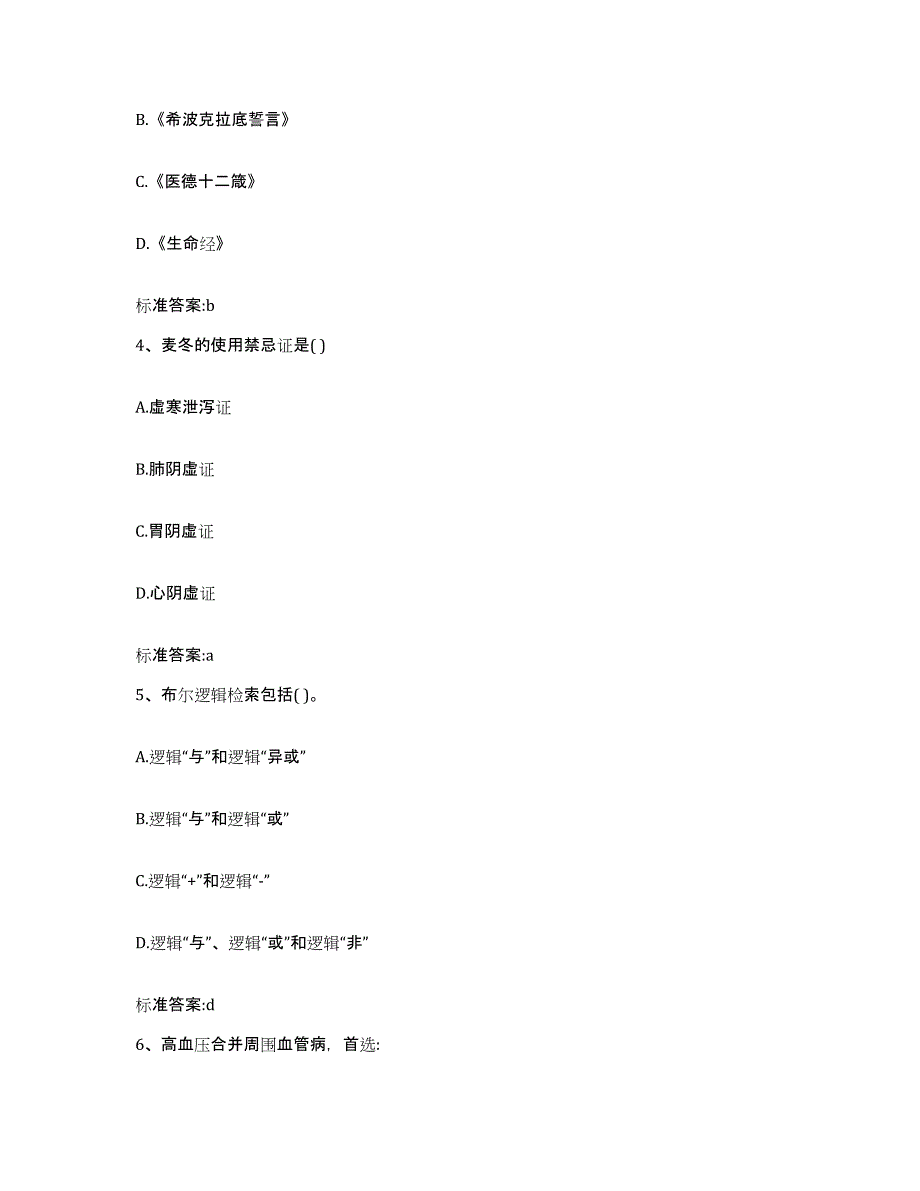 B.《希波克拉底誓言》

C.《医德十二箴》

D.《生命经》

标准答案:b

4、麦冬的使用禁忌证是( )

A.虚寒泄泻证

B.肺阴虚证

C.胃阴虚证

D.心阴虚证

标准答案:a

5、布尔逻辑检索包括( )。

A.逻辑“与”和逻辑“异或”

B.逻辑“与”和逻辑“或”

C.逻辑“+”和逻辑“-”

D.逻辑“与”、逻辑“或”和逻辑“非”

标准答案:d

6、高血压合并周围血管病，首选: